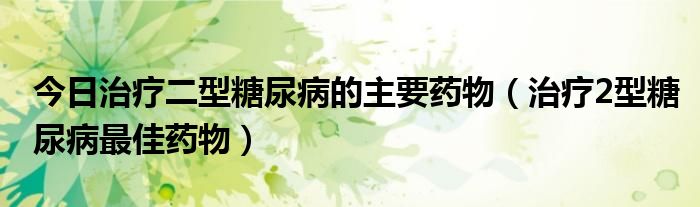 今日治疗二型糖尿病的主要药物（治疗2型糖尿病最佳药物）